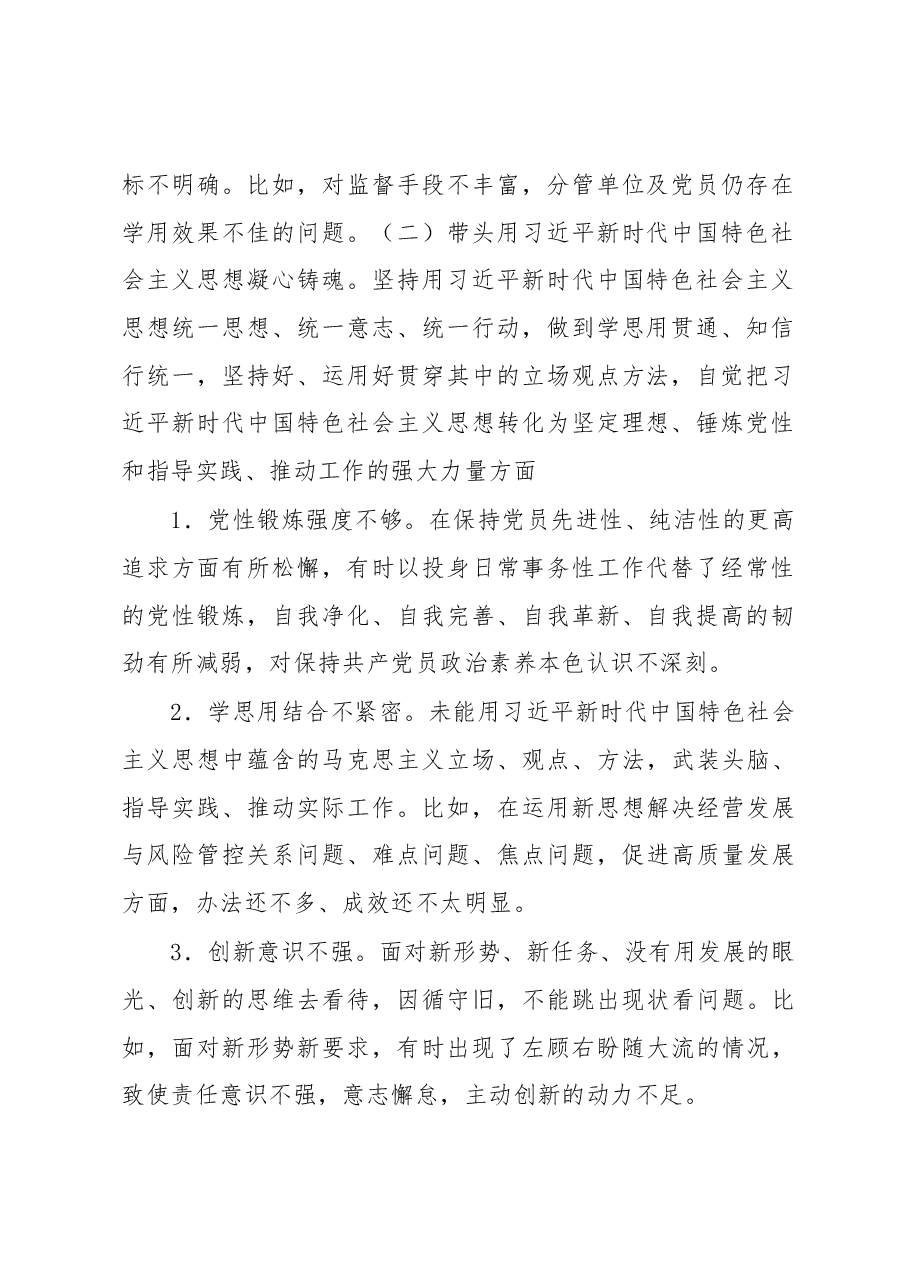 标不明确。比如，对监督手段不丰富，分管单位及党员仍存在学用效果不佳的问题。（二）带头用习近平新时代中国特色社会主义思想凝心铸魂。坚持用习近平新时代中国特色社会主义思想统一思想、统一意志、统一行动，做到学思用贯通、知信行统一，坚持好、运用好贯穿其中的立场观点方法，自觉把习近平新时代中国特色社会主义思想转化为坚定理想、锤炼党性和指导实践、推动工作的强大力量方面

1．党性锻炼强度不够。在保持党员先进性、纯洁性的更高追求方面有所松懈，有时以投身日常事务性工作代替了经常性的党性锻炼，自我净化、自我完善、自我革新、自我提高的韧劲有所减弱，对保持共产党员政治素养本色认识不深刻。

2．学思用结合不紧密。未能用习近平新时代中国特色社会主义思想中蕴含的马克思主义立场、观点、方法，武装头脑、指导实践、推动实际工作。比如，在运用新思想解决经营发展与风险管控关系问题、难点问题、焦点问题，促进高质量发展方面，办法还不多、成效还不太明显。

3．创新意识不强。面对新形势、新任务、没有用发展的眼光、创新的思维去看待，因循守旧，不能跳出现状看问题。比如，面对新形势新要求，有时出现了左顾右盼随大流的情况，致使责任意识不强，意志懈怠，主动创新的动力不足。